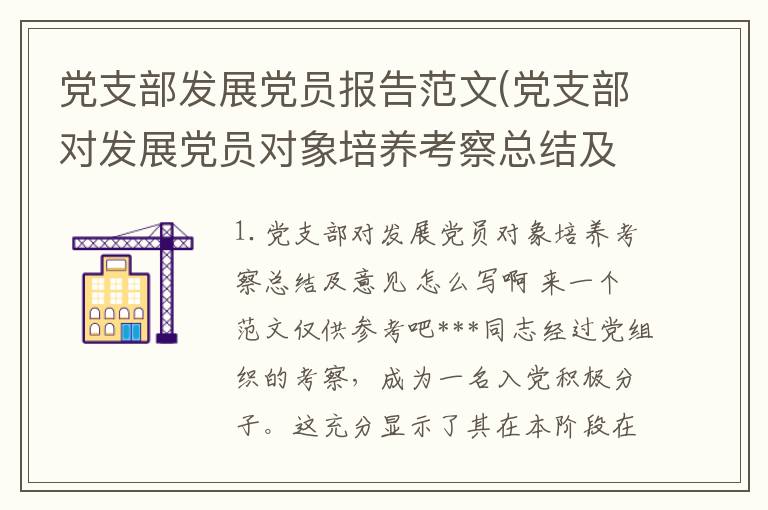 党支部发展党员报告范文(党支部对发展党员对象培养考察总结及

1. 党支部对发展党员对象培养考察总结及意见怎么写啊 来一个范文仅供参考吧***同志经过党组织的考察，成为一名入党积极分子。这充分显示了其在本阶段在